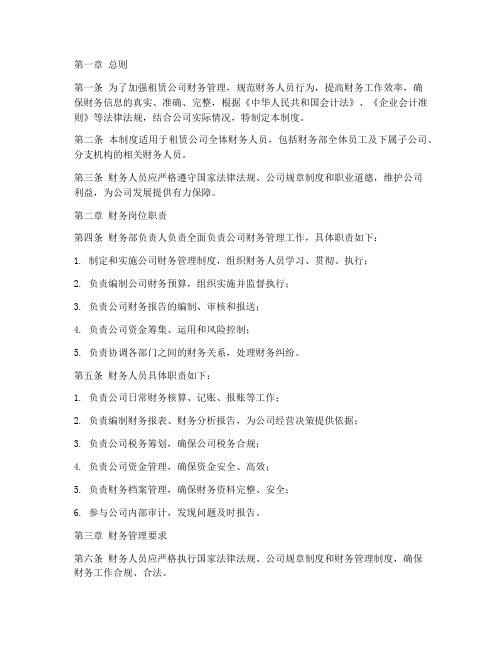 第一章 总则

第一条 为了加强租赁公司财务管理，规范财务人员行为，提高财务工作效率，确保财务信息的真实、准确、完整，根据《中华人民共和国会计法》、《企业会计准则》等法律法规，结合公司实际情况，特制定本制度。

第二条 本制度适用于租赁公司全体财务人员，包括财务部全体员工及下属子公司、分支机构的相关财务人员。

第三条 财务人员应严格遵守国家法律法规、公司规章制度和职业道德，维护公司利益，为公司发展提供有力保障。

第二章 财务岗位职责

第四条 财务部负责人负责全面负责公司财务管理工作，具体职责如下：

1. 制定和实施公司财务管理制度，组织财务人员学习、贯彻、执行；

2. 负责编制公司财务预算，组织实施并监督执行；

3. 负责公司财务报告的编制、审核和报送；

4. 负责公司资金筹集、运用和风险控制；

5. 负责协调各部门之间的财务关系，处理财务纠纷。

第五条 财务人员具体职责如下：

1. 负责公司日常财务核算、记账、报账等工作；

2. 负责编制财务报表、财务分析报告，为公司经营决策提供依据；

3. 负责公司税务筹划，确保公司税务合规；

4. 负责公司资金管理，确保资金安全、高效；

5. 负责财务档案管理，确保财务资料完整、安全；

6. 参与公司内部审计，发现问题及时报告。

第三章 财务管理要求

第六条 财务人员应严格执行国家法律法规、公司规章制度和财务管理制度，确保财务工作合规、合法。